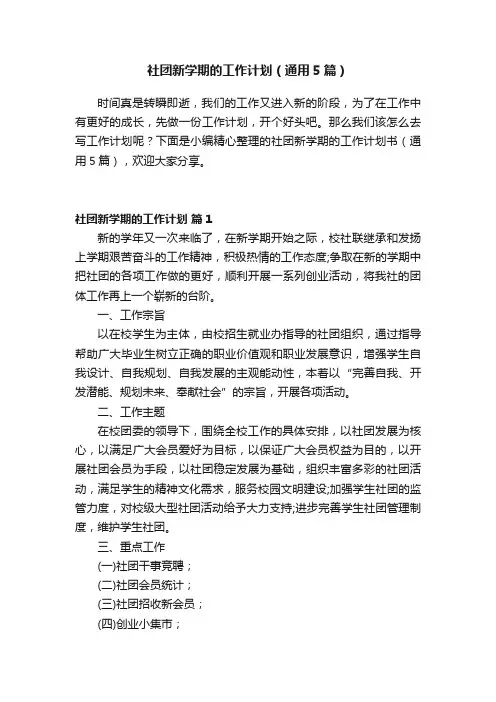 社团新学期的工作计划（通用5篇）

时间真是转瞬即逝，我们的工作又进入新的阶段，为了在工作中有更好的成长，先做一份工作计划，开个好头吧。那么我们该怎么去写工作计划呢？下面是小编精心整理的社团新学期的工作计划书（通用5篇），欢迎大家分享。

社团新学期的工作计划 篇1

新的学年又一次来临了，在新学期开始之际，校社联继承和发扬上学期艰苦奋斗的工作精神，积极热情的工作态度;争取在新的学期中把社团的各项工作做的更好，顺利开展一系列创业活动，将我社的团体工作再上一个崭新的台阶。

一、工作宗旨

以在校学生为主体，由校招生就业办指导的社团组织，通过指导帮助广大毕业生树立正确的职业价值观和职业发展意识，增强学生自我设计、自我规划、自我发展的主观能动性，本着以“完善自我、开发潜能、规划未来、奉献社会”的宗旨，开展各项活动。

二、工作主题

在校团委的领导下，围绕全校工作的具体安排，以社团发展为核心，以满足广大会员爱好为目标，以保证广大会员权益为目的，以开展社团会员为手段，以社团稳定发展为基础，组织丰富多彩的社团活动，满足学生的精神文化需求，服务校园文明建设;加强学生社团的监管力度，对校级大型社团活动给予大力支持;进步完善学生社团管理制度，维护学生社团。

三、重点工作

(一)社团干事竞聘；

(二)社团会员统计；

(三)社团招收新会员；

(四)创业小集市；